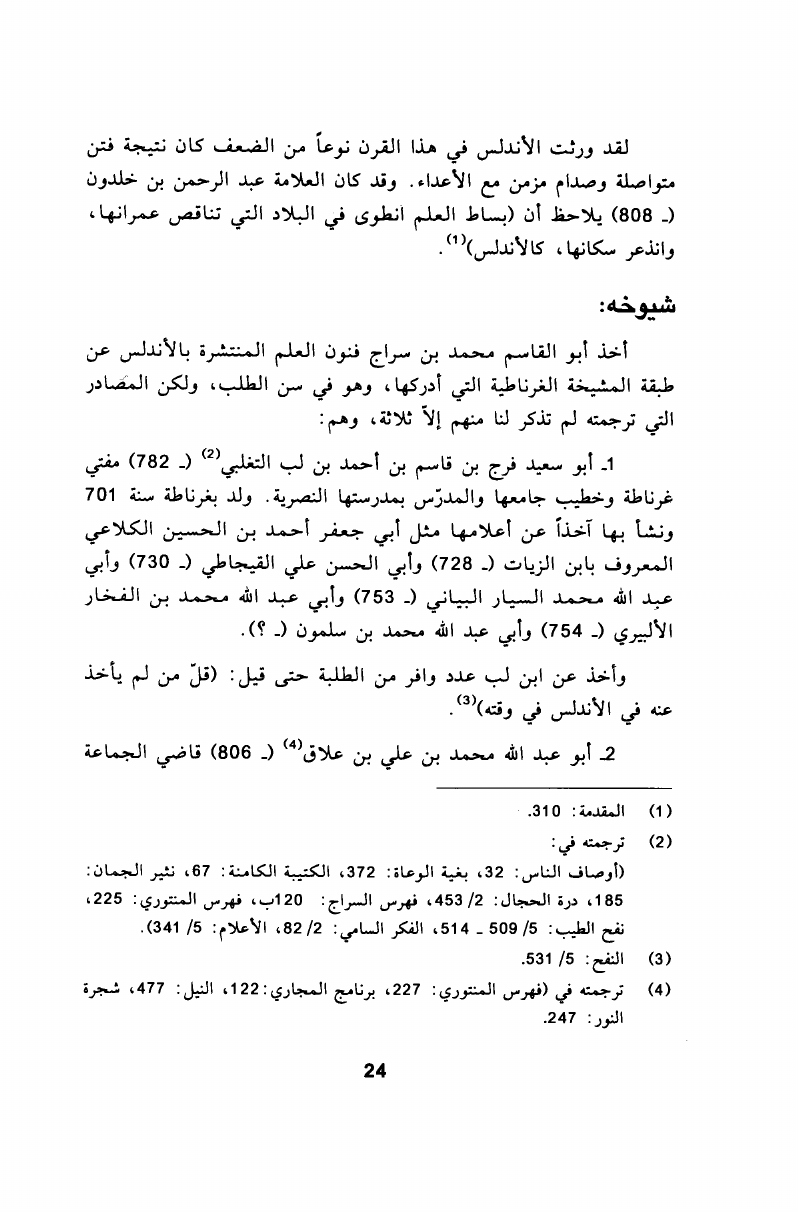 لقد ورثت الأندلس في هذا القرن نوعاً من الضعف كان نتيجة فتن متواصلة وصدام مزمن مع الأعداء. وقد كان العلامة عبد الرحمن بن خلدون (ـ 808) يلاحظ أن (بساط العلم انطوى في البلاد التي تناقص عمرانها، وانذعر سكانها، كالأندلس)$^{(1)}$.

شيوخه:

أخذ أبو القاسم محمد بن سراج فنون العلم المنتشرة بالأندلس عن طبقة المشيخة الغرناطية التي أدركها، وهو في سن الطلب، ولكن المصادر التي ترجمته لم تذكر لنا منهم إلاّ ثلاثة، وهم:

1ـ أبو سعيد فرج بن قاسم بن أحمد بن لب التغلبي$^{(2)}$ (ـ 782) مفتي غرناطة وخطيب جامعها والمدرّس بمدرستها النصرية. ولد بغرناطة سنة 701 ونشأ بها آخذاً عن أعلامها مثل أبي جعفر أحمد بن الحسين الكلاعي المعروف بابن الزيات (ـ 728) وأبي الحسن علي القيجاطي (ـ 730) وأبي عبد الله محمد السيار البياني (ـ 753) وأبي عبد الله محمد بن الفخار الألبيري (ـ 754) وأبي عبد الله محمد بن سلمون (ـ ؟).

وأخذ عن ابن لب عدد وافر من الطلبة حتى قيل: (قلّ من لم يأخذ عنه في الأندلس في وقته)$^{(3)}$.

2ـ أبو عبد الله محمد بن علي بن علاق$^{(4)}$ (ـ 806) قاضي الجماعة

(1) المقدمة: 310.

(2) ترجمته في:
(أوصاف الناس: 32، بغية الوعاة: 372، الكتيبة الكامنة: 67، نثير الجمان: 185، درة الحجال: 2/ 453، فهرس السراج: 120ب، فهرس المنتوري: 225، نفح الطيب: 5/ 509 ـ 514، الفكر السامي: 2/ 82، الأعلام: 5/ 341).

(3) النفح: 5/ 531.

(4) ترجمته في (فهرس المنتوري: 227، برنامج المجاري: 122، النيل: 477، شجرة النور: 247.

24